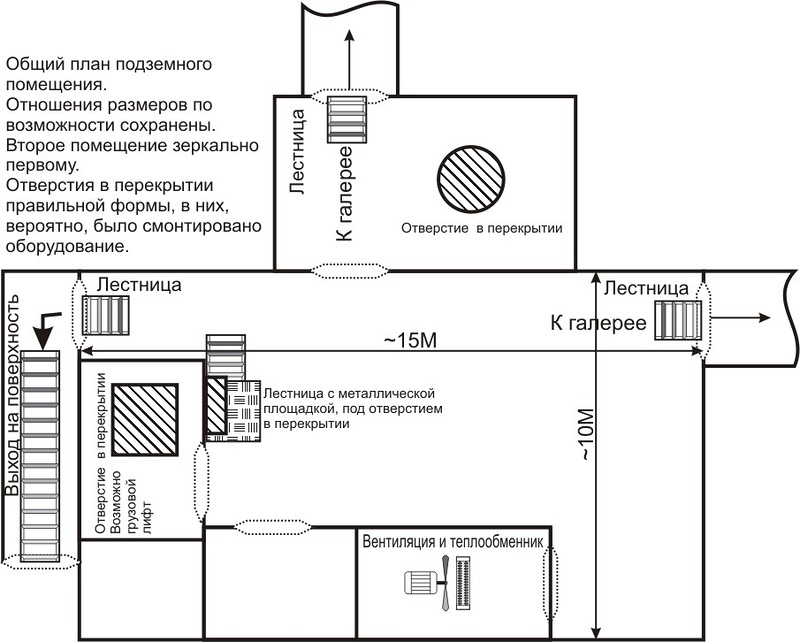 Общий план подземного помещения.
Отношения размеров по возможности сохранены.
Второе помещение зеркально первому.
Отверстия в перекрытии правильной формы, в них, вероятно, было смонтировано оборудование.

Лестница
К галерее

Отверстие в перекрытии

Лестница

Лестница
К галерее

~15М

Выход на поверхность

Отверстие в перекрытии
Возможно грузовой лифт

Лестница с металлической площадкой, под отверстием в перекрытии

~10М

Вентиляция и теплообменник